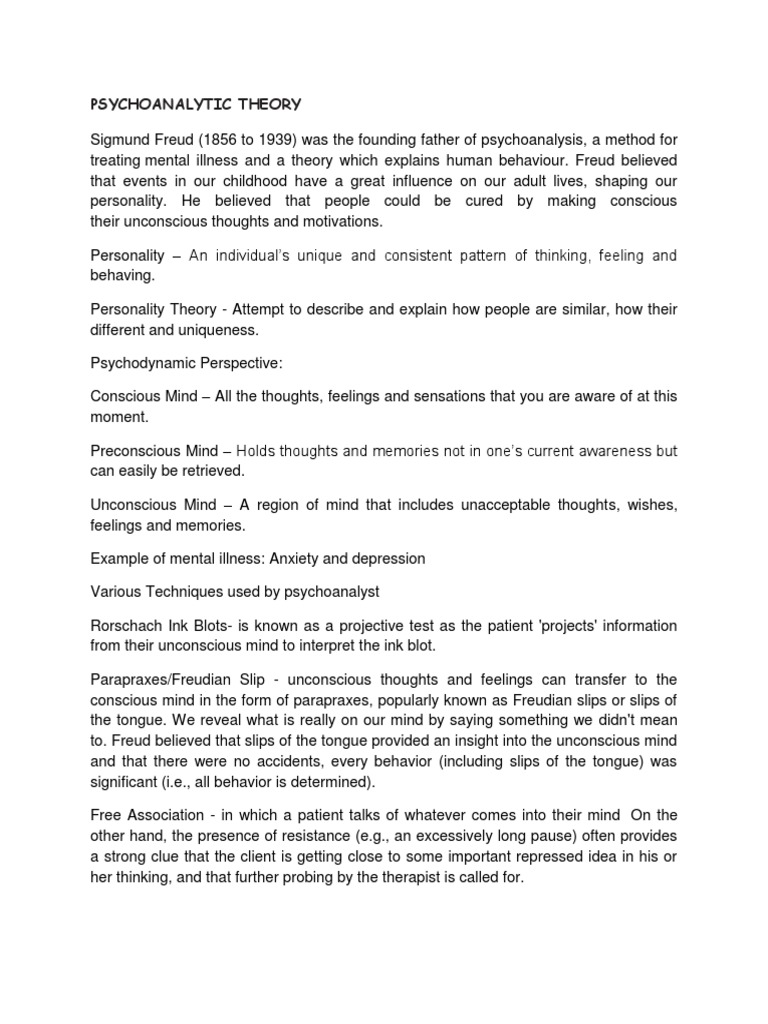 PSYCHOANALYTIC THEORY

Sigmund Freud (1856 to 1939) was the founding father of psychoanalysis, a method for treating mental illness and a theory which explains human behaviour. Freud believed that events in our childhood have a great influence on our adult lives, shaping our personality. He believed that people could be cured by making conscious their unconscious thoughts and motivations.

Personality – An individual's unique and consistent pattern of thinking, feeling and behaving.

Personality Theory - Attempt to describe and explain how people are similar, how their different and uniqueness.

Psychodynamic Perspective:

Conscious Mind – All the thoughts, feelings and sensations that you are aware of at this moment.

Preconscious Mind – Holds thoughts and memories not in one's current awareness but can easily be retrieved.

Unconscious Mind – A region of mind that includes unacceptable thoughts, wishes, feelings and memories.

Example of mental illness: Anxiety and depression

Various Techniques used by psychoanalyst

Rorschach Ink Blots- is known as a projective test as the patient 'projects' information from their unconscious mind to interpret the ink blot.

Parapraxes/Freudian Slip - unconscious thoughts and feelings can transfer to the conscious mind in the form of parapraxes, popularly known as Freudian slips or slips of the tongue. We reveal what is really on our mind by saying something we didn't mean to. Freud believed that slips of the tongue provided an insight into the unconscious mind and that there were no accidents, every behavior (including slips of the tongue) was significant (i.e., all behavior is determined).

Free Association - in which a patient talks of whatever comes into their mind On the other hand, the presence of resistance (e.g., an excessively long pause) often provides a strong clue that the client is getting close to some important repressed idea in his or her thinking, and that further probing by the therapist is called for.